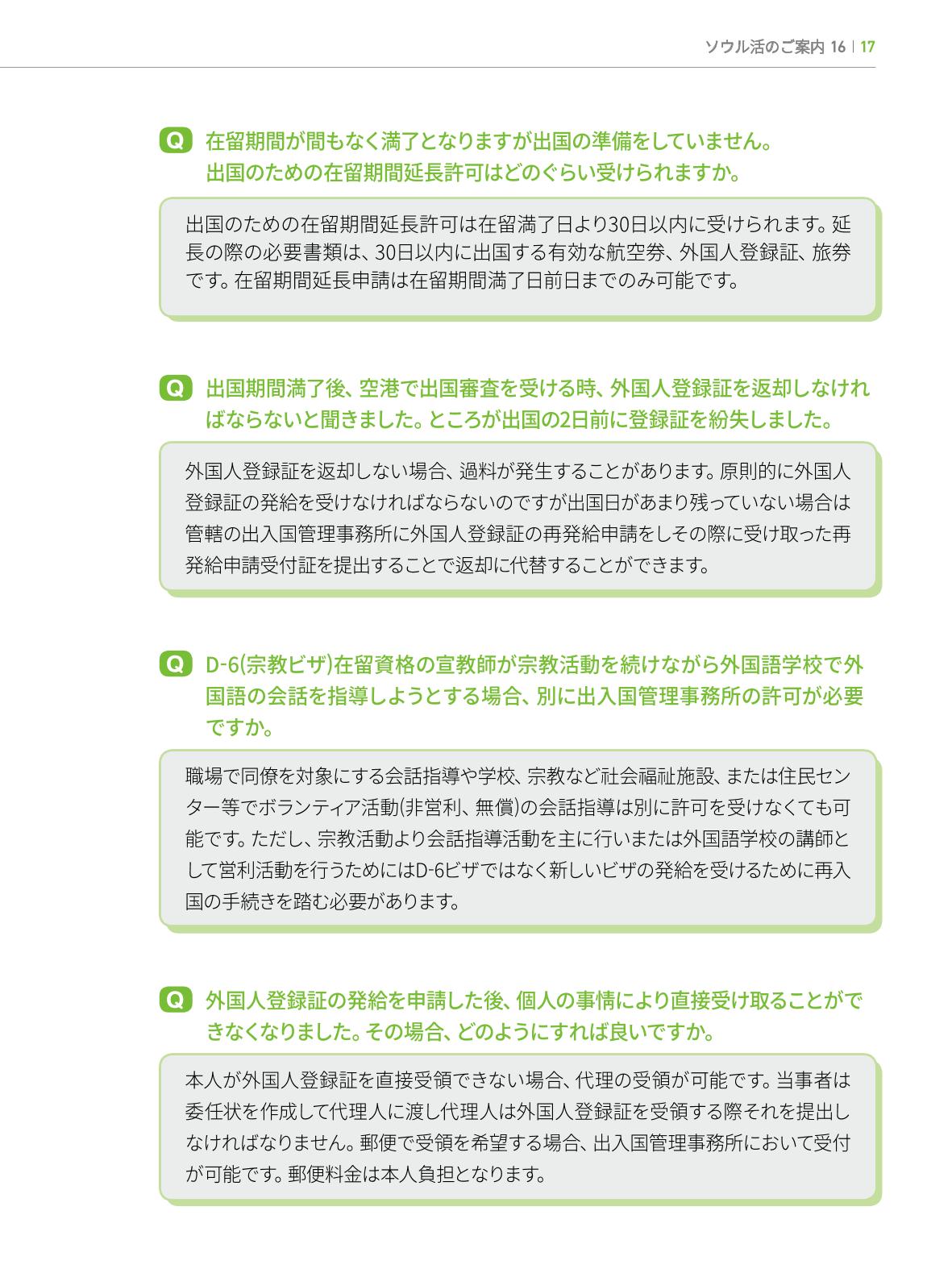 ソウル活のご案内 16 | 17

Q 在留期間が間もなく満了となりますが出国の準備をしていません。出国のための在留期間延長許可はどのぐらい受けられますか。

出国のための在留期間延長許可は在留満了日より30日以内に受けられます。延長の際の必要書類は、30日以内に出国する有効な航空券、外国人登録証、旅券です。在留期間延長申請は在留期間満了日前日までのみ可能です。

Q 出国期間満了後、空港で出国審査を受ける時、外国人登録証を返却しなければならないと聞きました。ところが出国の2日前に登録証を紛失しました。

外国人登録証を返却しない場合、過料が発生することがあります。原則的に外国人登録証の発給を受けなければならないのですが出国日があまり残っていない場合は管轄の出入国管理事務所に外国人登録証の再発給申請をしその際に受け取った再発給申請受付証を提出することで返却に代替することができます。

Q D-6(宗教ビザ)在留資格の宣教師が宗教活動を続けながら外国語学校で外国語の会話を指導しようとする場合、別に出入国管理事務所の許可が必要ですか。

職場で同僚を対象にする会話指導や学校、宗教など社会福祉施設、または住民センター等でボランティア活動(非営利、無償)の会話指導は別に許可を受けなくても可能です。ただし、宗教活動より会話指導活動を主に行いまたは外国語学校の講師として営利活動を行うためにはD-6ビザではなく新しいビザの発給を受けるために再入国の手続きを踏む必要があります。

Q 外国人登録証の発給を申請した後、個人の事情により直接受け取ることができなくなりました。その場合、どのようにすれば良いですか。

本人が外国人登録証を直接受領できない場合、代理の受領が可能です。当事者は委任状を作成して代理人に渡し代理人は外国人登録証を受領する際それを提出しなければなりません。郵便で受領を希望する場合、出入国管理事務所において受付が可能です。郵便料金は本人負担となります。